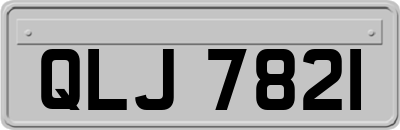 QLJ 7821